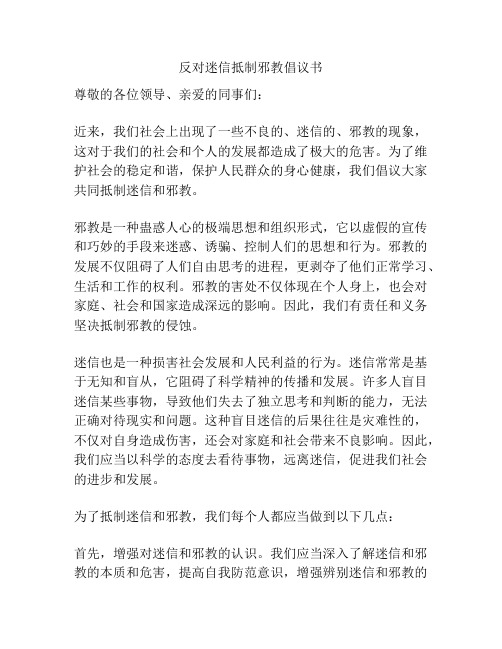 反对迷信抵制邪教倡议书

尊敬的各位领导、亲爱的同事们：

近来，我们社会上出现了一些不良的、迷信的、邪教的现象，这对于我们的社会和个人的发展都造成了极大的危害。为了维护社会的稳定和谐，保护人民群众的身心健康，我们倡议大家共同抵制迷信和邪教。

邪教是一种蛊惑人心的极端思想和组织形式，它以虚假的宣传和巧妙的手段来迷惑、诱骗、控制人们的思想和行为。邪教的发展不仅阻碍了人们自由思考的进程，更剥夺了他们正常学习、生活和工作的权利。邪教的害处不仅体现在个人身上，也会对家庭、社会和国家造成深远的影响。因此，我们有责任和义务坚决抵制邪教的侵蚀。

迷信也是一种损害社会发展和人民利益的行为。迷信常常是基于无知和盲从，它阻碍了科学精神的传播和发展。许多人盲目迷信某些事物，导致他们失去了独立思考和判断的能力，无法正确对待现实和问题。这种盲目迷信的后果往往是灾难性的，不仅对自身造成伤害，还会对家庭和社会带来不良影响。因此，我们应当以科学的态度去看待事物，远离迷信，促进我们社会的进步和发展。

为了抵制迷信和邪教，我们每个人都应当做到以下几点：

首先，增强对迷信和邪教的认识。我们应当深入了解迷信和邪教的本质和危害，提高自我防范意识，增强辨别迷信和邪教的